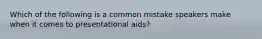 Which of the following is a common mistake speakers make when it comes to presentational aids?